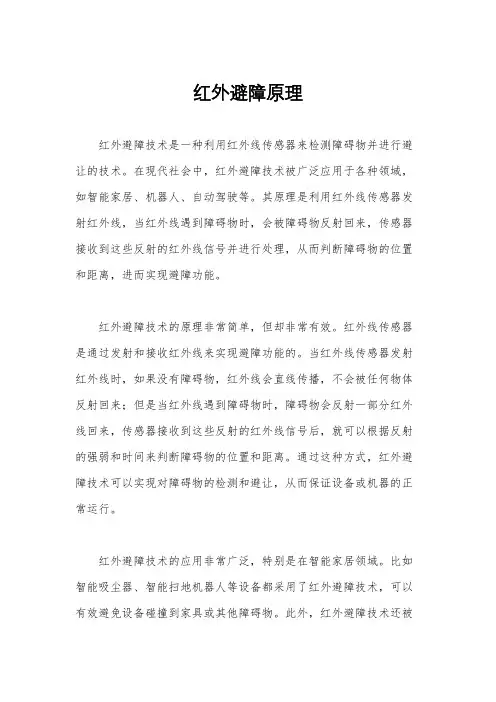 红外避障原理

红外避障技术是一种利用红外线传感器来检测障碍物并进行避让的技术。在现代社会中，红外避障技术被广泛应用于各种领域，如智能家居、机器人、自动驾驶等。其原理是利用红外线传感器发射红外线，当红外线遇到障碍物时，会被障碍物反射回来，传感器接收到这些反射的红外线信号并进行处理，从而判断障碍物的位置和距离，进而实现避障功能。

红外避障技术的原理非常简单，但却非常有效。红外线传感器是通过发射和接收红外线来实现避障功能的。当红外线传感器发射红外线时，如果没有障碍物，红外线会直线传播，不会被任何物体反射回来；但是当红外线遇到障碍物时，障碍物会反射一部分红外线回来，传感器接收到这些反射的红外线信号后，就可以根据反射的强弱和时间来判断障碍物的位置和距离。通过这种方式，红外避障技术可以实现对障碍物的检测和避让，从而保证设备或机器的正常运行。

红外避障技术的应用非常广泛，特别是在智能家居领域。比如智能吸尘器、智能扫地机器人等设备都采用了红外避障技术，可以有效避免设备碰撞到家具或其他障碍物。此外，红外避障技术还被